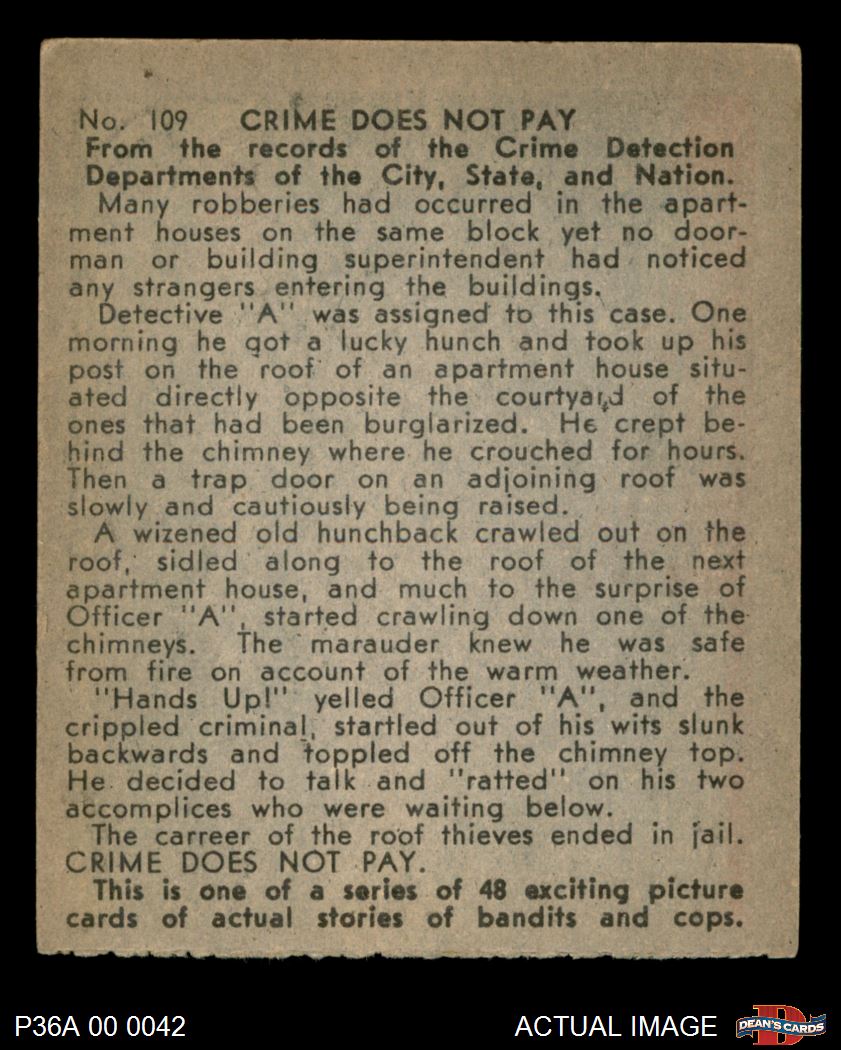 No. 109 CRIME DOES NOT PAY
From the records of the Crime Detection Departments of the City, State, and Nation.

Many robberies had occurred in the apartment houses on the same block yet no doorman or building superintendent had noticed any strangers entering the buildings.

Detective "A" was assigned to this case. One morning he got a lucky hunch and took up his post on the roof of an apartment house situated directly opposite the courtyard of the ones that had been burglarized. He crept behind the chimney where he crouched for hours. Then a trap door on an adjoining roof was slowly and cautiously being raised.

A wizened old hunchback crawled out on the roof, sidled along to the roof of the next apartment house, and much to the surprise of Officer "A", started crawling down one of the chimneys. The marauder knew he was safe from fire on account of the warm weather.

"Hands Up!" yelled Officer "A", and the crippled criminal, startled out of his wits slunk backwards and toppled off the chimney top. He decided to talk and "ratted" on his two accomplices who were waiting below.

The carreer of the roof thieves ended in jail. CRIME DOES NOT PAY.

This is one of a series of 48 exciting picture cards of actual stories of bandits and cops.

P36A 00 0042 ACTUAL IMAGE DEAN'S CARDS